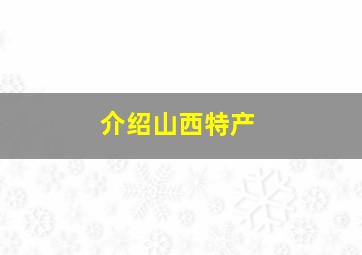 介绍山西特产